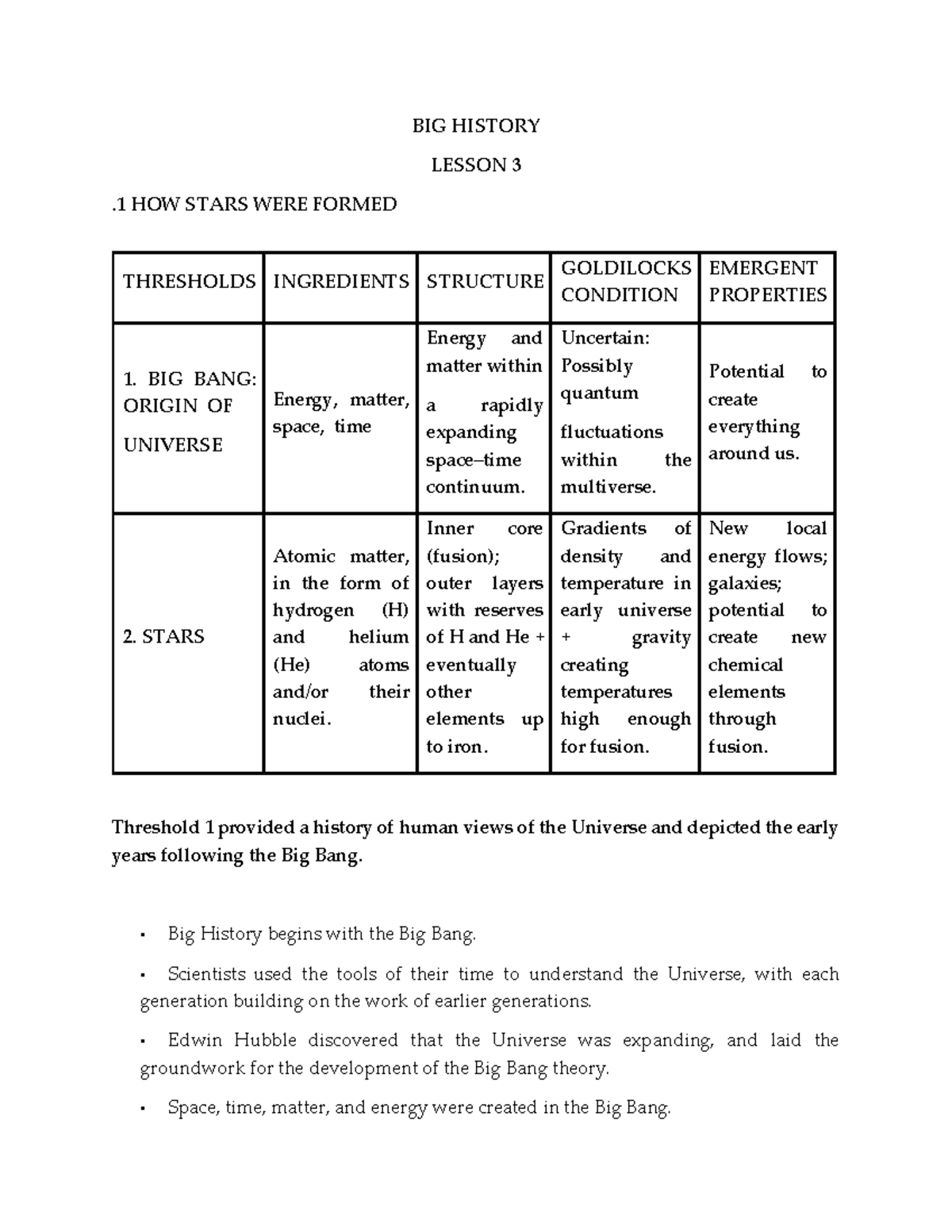 BIG HISTORY

LESSON 3

.1 HOW STARS WERE FORMED

| THRESHOLDS | INGREDIENTS | STRUCTURE | GOLDILOCKS CONDITION | EMERGENT PROPERTIES |
|---|---|---|---|---|
| 1. BIG BANG: ORIGIN OF UNIVERSE | Energy, matter, space, time | Energy and matter within a rapidly expanding space–time continuum. | Uncertain: Possibly quantum fluctuations within the multiverse. | Potential to create everything around us. |
| 2. STARS | Atomic matter, in the form of hydrogen (H) and helium (He) atoms and/or their nuclei. | Inner core (fusion); outer layers with reserves of H and He + eventually other elements up to iron. | Gradients of density and temperature in early universe + gravity creating temperatures high enough for fusion. | New local energy flows; galaxies; potential to create new chemical elements through fusion. |

Threshold 1 provided a history of human views of the Universe and depicted the early years following the Big Bang.

• Big History begins with the Big Bang.

• Scientists used the tools of their time to understand the Universe, with each generation building on the work of earlier generations.

• Edwin Hubble discovered that the Universe was expanding, and laid the groundwork for the development of the Big Bang theory.

• Space, time, matter, and energy were created in the Big Bang.